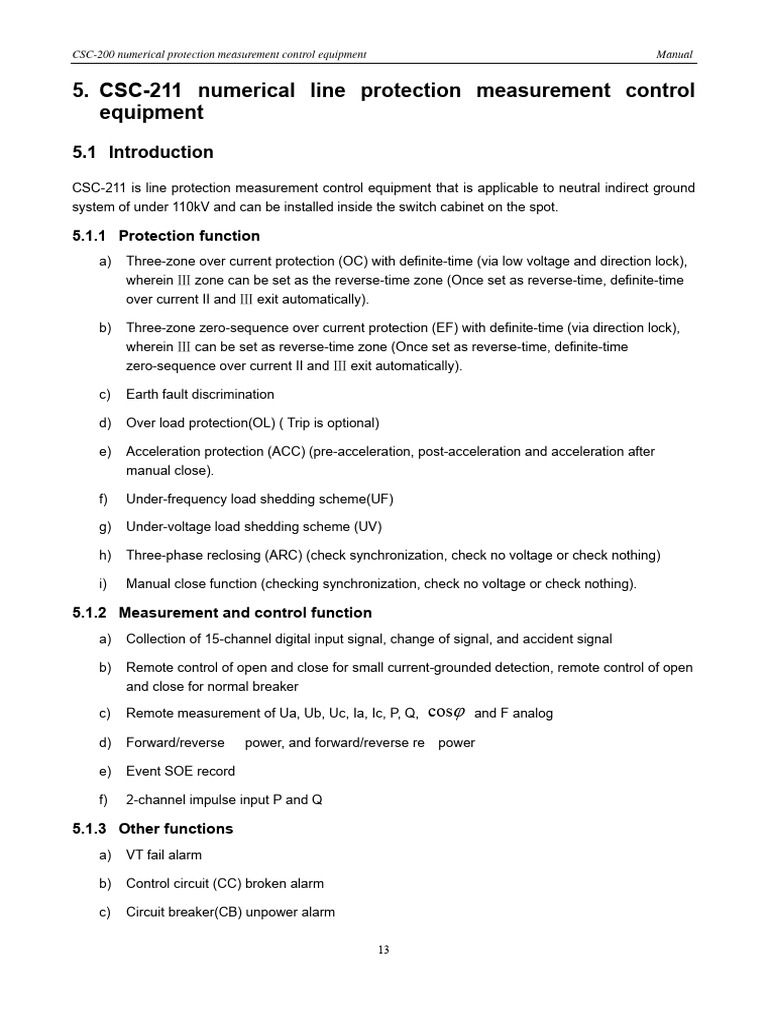 CSC-200 numerical protection measurement control equipment

Manual

5. CSC-211 numerical line protection measurement control equipment

5.1 Introduction

CSC-211 is line protection measurement control equipment that is applicable to neutral indirect ground system of under 110kV and can be installed inside the switch cabinet on the spot.

5.1.1 Protection function

a) Three-zone over current protection (OC) with definite-time (via low voltage and direction lock), wherein III zone can be set as the reverse-time zone (Once set as reverse-time, definite-time over current II and III exit automatically).

b) Three-zone zero-sequence over current protection (EF) with definite-time (via direction lock), wherein III can be set as reverse-time zone (Once set as reverse-time, definite-time zero-sequence over current II and III exit automatically).

c) Earth fault discrimination

d) Over load protection(OL) ( Trip is optional)

e) Acceleration protection (ACC) (pre-acceleration, post-acceleration and acceleration after manual close).

f) Under-frequency load shedding scheme(UF)

g) Under-voltage load shedding scheme (UV)

h) Three-phase reclosing (ARC) (check synchronization, check no voltage or check nothing)

i) Manual close function (checking synchronization, check no voltage or check nothing).

5.1.2 Measurement and control function

a) Collection of 15-channel digital input signal, change of signal, and accident signal

b) Remote control of open and close for small current-grounded detection, remote control of open and close for normal breaker

c) Remote measurement of Ua, Ub, Uc, Ia, Ic, P, Q, $\cos\varphi$ and F analog

d) Forward/reverse power, and forward/reverse re power

e) Event SOE record

f) 2-channel impulse input P and Q

5.1.3 Other functions

a) VT fail alarm

b) Control circuit (CC) broken alarm

c) Circuit breaker(CB) unpower alarm

13